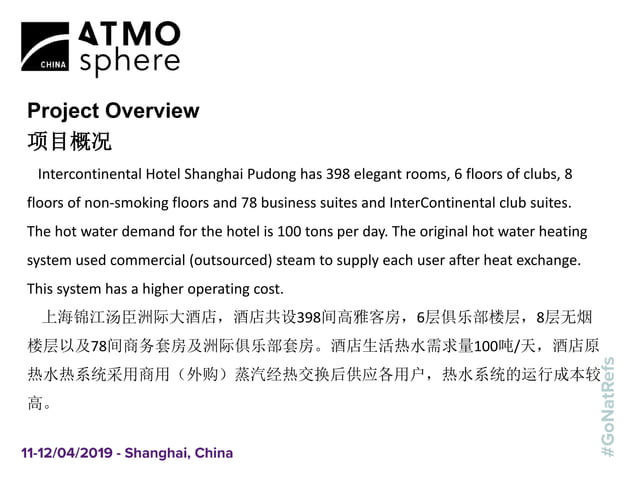 CHINA ATMO sphere

Project Overview
项目概况

Intercontinental Hotel Shanghai Pudong has 398 elegant rooms, 6 floors of clubs, 8 floors of non-smoking floors and 78 business suites and InterContinental club suites. The hot water demand for the hotel is 100 tons per day. The original hot water heating system used commercial (outsourced) steam to supply each user after heat exchange. This system has a higher operating cost.

上海锦江汤臣洲际大酒店，酒店共设398间高雅客房，6层俱乐部楼层，8层无烟楼层以及78间商务套房及洲际俱乐部套房。酒店生活热水需求量100吨/天，酒店原热水热系统采用商用（外购）蒸汽经热交换后供应各用户，热水系统的运行成本较高。

11-12/04/2019 - Shanghai, China

#GoNatRefs